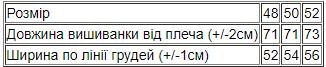 | Розмір | 48 | 50 | 52 |
|---|---|---|---|
| Довжина вишиванки від плеча (+/-2см) | 71 | 71 | 73 |
| Ширина по лінії грудей (+/-1см) | 52 | 54 | 56 |